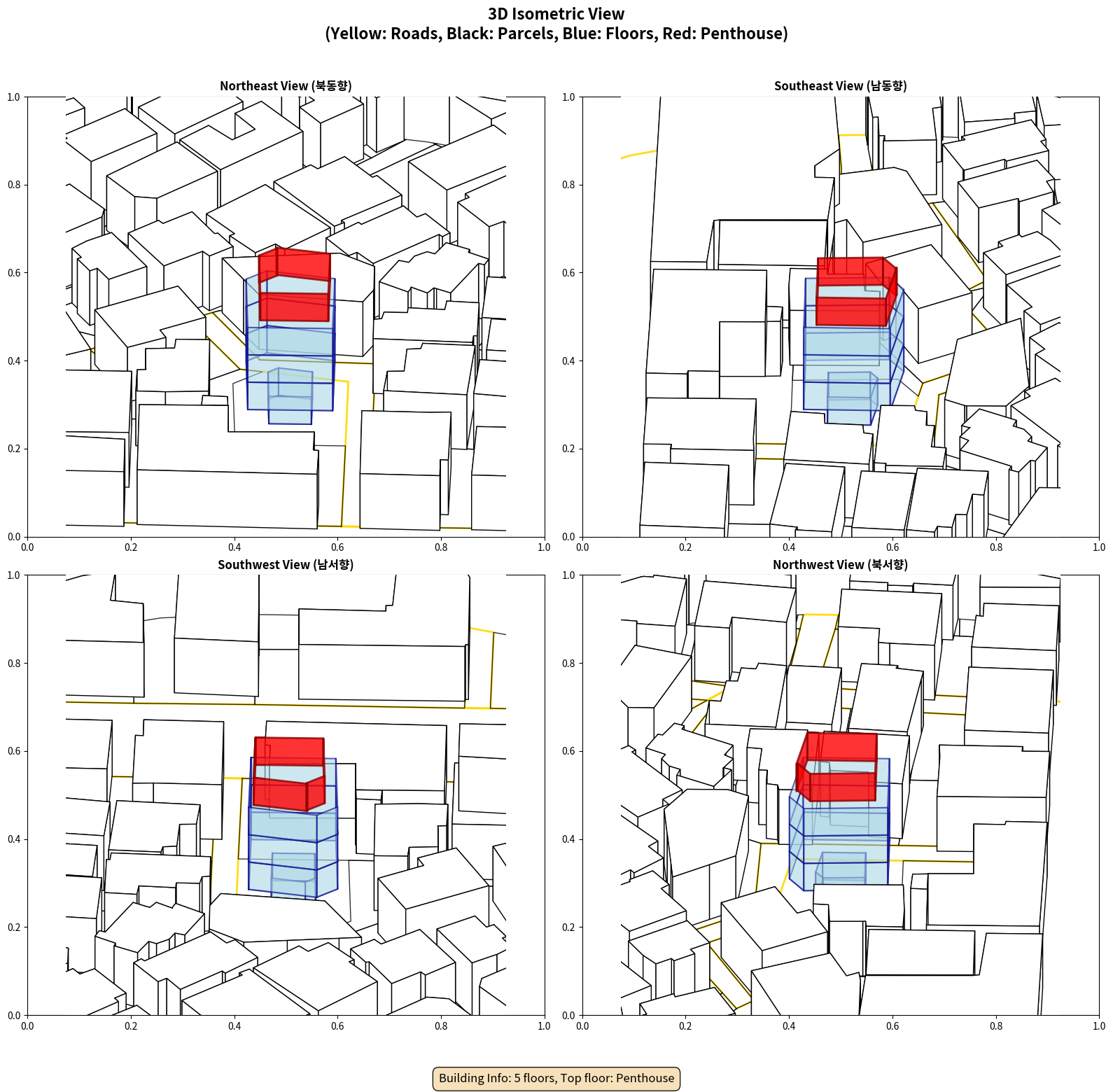 3D Isometric View
(Yellow: Roads, Black: Parcels, Blue: Floors, Red: Penthouse)

Northeast View (북동향)

1.0
0.8
0.6
0.4
0.2
0.0
0.0 0.2 0.4 0.6 0.8 1.0

Southeast View (남동향)

1.0
0.8
0.6
0.4
0.2
0.0
0.0 0.2 0.4 0.6 0.8 1.0

Southwest View (남서향)

1.0
0.8
0.6
0.4
0.2
0.0
0.0 0.2 0.4 0.6 0.8 1.0

Northwest View (북서향)

1.0
0.8
0.6
0.4
0.2
0.0
0.0 0.2 0.4 0.6 0.8 1.0

Building Info: 5 floors, Top floor: Penthouse